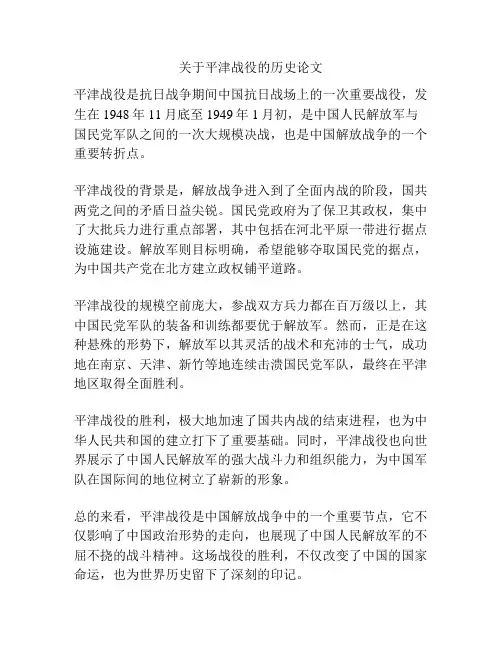 关于平津战役的历史论文

平津战役是抗日战争期间中国抗日战场上的一次重要战役，发生在 1948 年 11 月底至 1949 年 1 月初，是中国人民解放军与国民党军队之间的一次大规模决战，也是中国解放战争的一个重要转折点。

平津战役的背景是，解放战争进入到了全面内战的阶段，国共两党之间的矛盾日益尖锐。国民党政府为了保卫其政权，集中了大批兵力进行重点部署，其中包括在河北平原一带进行据点设施建设。解放军则目标明确，希望能够夺取国民党的据点，为中国共产党在北方建立政权铺平道路。

平津战役的规模空前庞大，参战双方兵力都在百万级以上，其中国民党军队的装备和训练都要优于解放军。然而，正是在这种悬殊的形势下，解放军以其灵活的战术和充沛的士气，成功地在南京、天津、新竹等地连续击溃国民党军队，最终在平津地区取得全面胜利。

平津战役的胜利，极大地加速了国共内战的结束进程，也为中华人民共和国的建立打下了重要基础。同时，平津战役也向世界展示了中国人民解放军的强大战斗力和组织能力，为中国军队在国际间的地位树立了崭新的形象。

总的来看，平津战役是中国解放战争中的一个重要节点，它不仅影响了中国政治形势的走向，也展现了中国人民解放军的不屈不挠的战斗精神。这场战役的胜利，不仅改变了中国的国家命运，也为世界历史留下了深刻的印记。